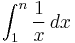 $\int_1^n \frac{1}{x}\,dx$